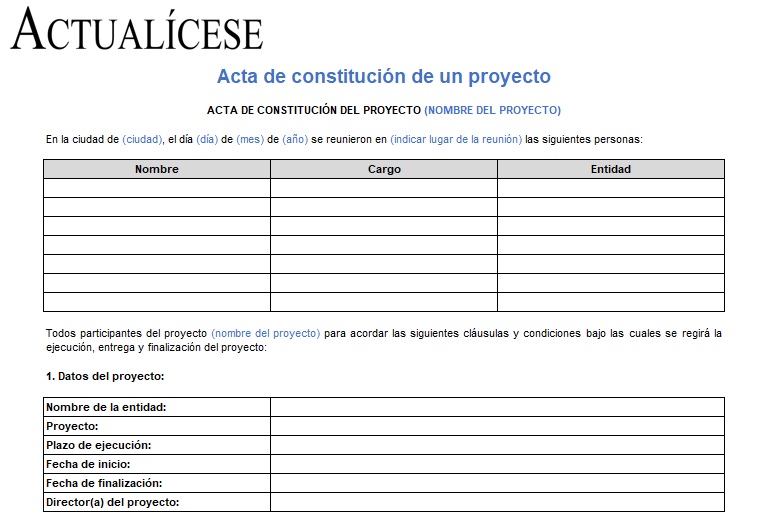 ACTUALÍCESE

Acta de constitución de un proyecto

ACTA DE CONSTITUCIÓN DEL PROYECTO (NOMBRE DEL PROYECTO)

En la ciudad de (ciudad), el día (día) de (mes) de (año) se reunieron en (indicar lugar de la reunión) las siguientes personas:

| Nombre | Cargo | Entidad |
|---|---|---|
| | | |
| | | |
| | | |
| | | |
| | | |
| | | |
| | | |

Todos participantes del proyecto (nombre del proyecto) para acordar las siguientes cláusulas y condiciones bajo las cuales se regirá la ejecución, entrega y finalización del proyecto:

1. Datos del proyecto:

| Nombre de la entidad: | |
|---|---|
| Proyecto: | |
| Plazo de ejecución: | |
| Fecha de inicio: | |
| Fecha de finalización: | |
| Director(a) del proyecto: | |